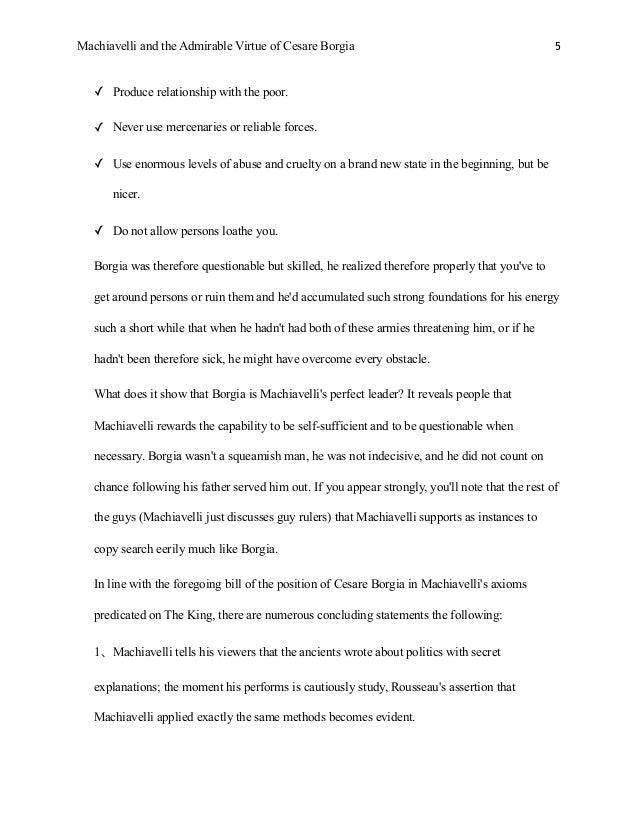 Machiavelli and the Admirable Virtue of Cesare Borgia 5

✓ Produce relationship with the poor.

✓ Never use mercenaries or reliable forces.

✓ Use enormous levels of abuse and cruelty on a brand new state in the beginning, but be nicer.

✓ Do not allow persons loathe you.

Borgia was therefore questionable but skilled, he realized therefore properly that you've to get around persons or ruin them and he'd accumulated such strong foundations for his energy such a short while that when he hadn't had both of these armies threatening him, or if he hadn't been therefore sick, he might have overcome every obstacle.

What does it show that Borgia is Machiavelli's perfect leader? It reveals people that Machiavelli rewards the capability to be self-sufficient and to be questionable when necessary. Borgia wasn't a squeamish man, he was not indecisive, and he did not count on chance following his father served him out. If you appear strongly, you'll note that the rest of the guys (Machiavelli just discusses guy rulers) that Machiavelli supports as instances to copy search eerily much like Borgia.

In line with the foregoing bill of the position of Cesare Borgia in Machiavelli's axioms predicated on The King, there are numerous concluding statements the following:

1、Machiavelli tells his viewers that the ancients wrote about politics with secret explanations; the moment his performs is cautiously study, Rousseau's assertion that Machiavelli applied exactly the same methods becomes evident.